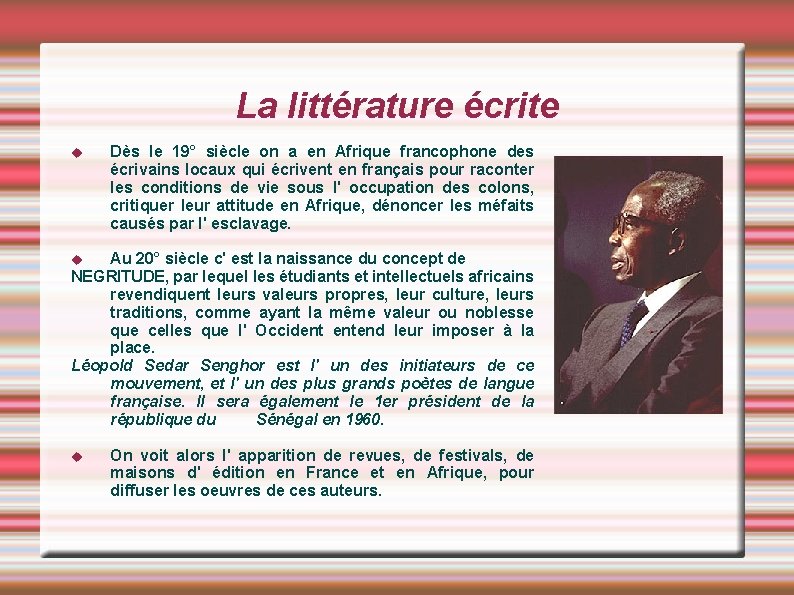 La littérature écrite

Dès le 19° siècle on a en Afrique francophone des écrivains locaux qui écrivent en français pour raconter les conditions de vie sous l' occupation des colons, critiquer leur attitude en Afrique, dénoncer les méfaits causés par l' esclavage.

Au 20° siècle c' est la naissance du concept de NEGRITUDE, par lequel les étudiants et intellectuels africains revendiquent leurs valeurs propres, leur culture, leurs traditions, comme ayant la même valeur ou noblesse que celles que l' Occident entend leur imposer à la place.
Léopold Sedar Senghor est l' un des initiateurs de ce mouvement, et l' un des plus grands poètes de langue française. Il sera également le 1er président de la république du Sénégal en 1960.

On voit alors l' apparition de revues, de festivals, de maisons d' édition en France et en Afrique, pour diffuser les oeuvres de ces auteurs.